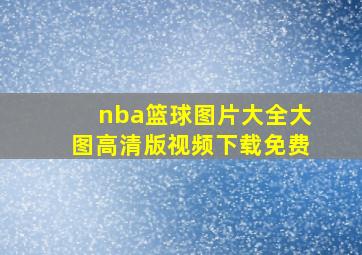 nba篮球图片大全大图高清版视频下载免费